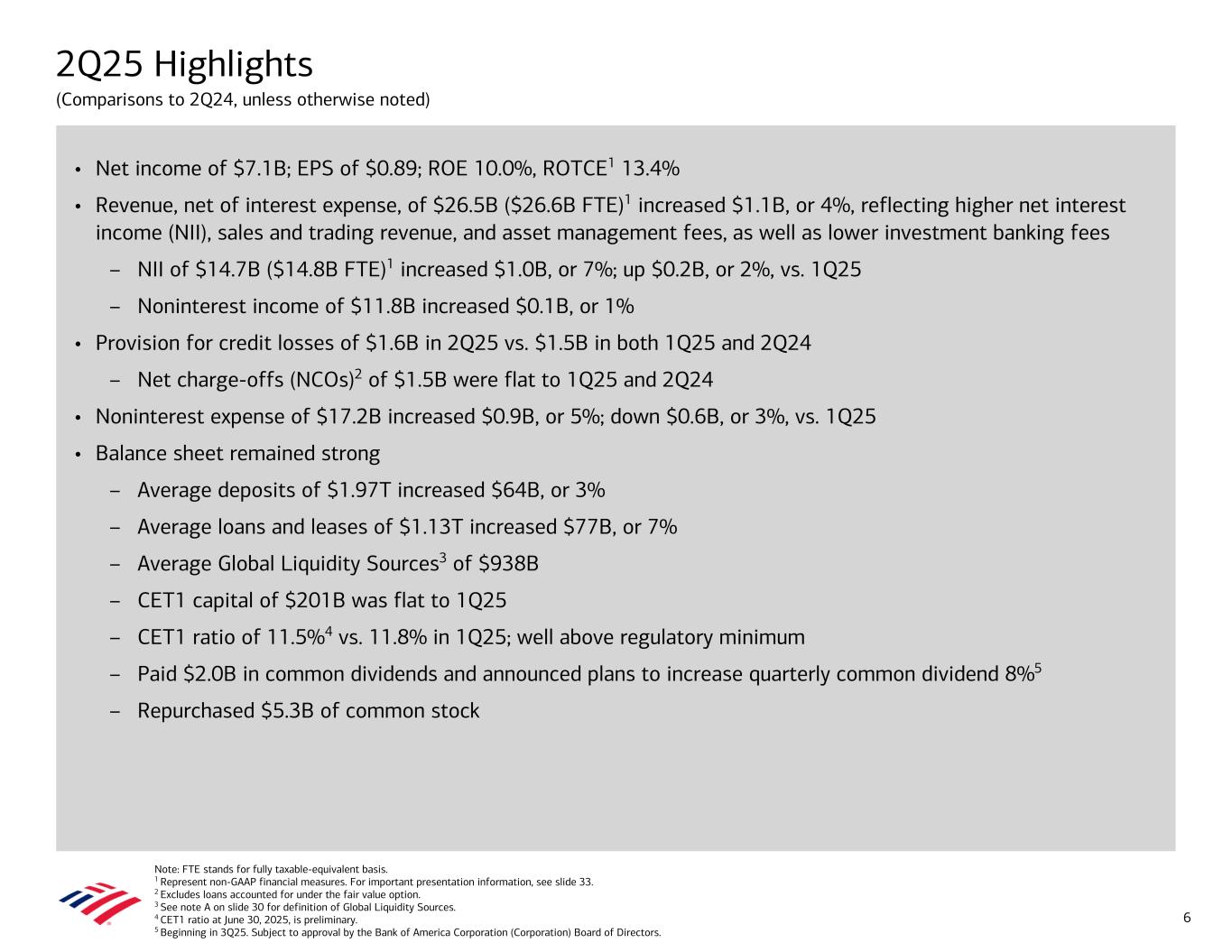 2Q25 Highlights
(Comparisons to 2Q24, unless otherwise noted)

• Net income of \$7.1B; EPS of \$0.89; ROE 10.0%, ROTCE$^1$ 13.4%

• Revenue, net of interest expense, of \$26.5B (\$26.6B FTE)$^1$ increased \$1.1B, or 4%, reflecting higher net interest income (NII), sales and trading revenue, and asset management fees, as well as lower investment banking fees

– NII of \$14.7B (\$14.8B FTE)$^1$ increased \$1.0B, or 7%; up \$0.2B, or 2%, vs. 1Q25

– Noninterest income of \$11.8B increased \$0.1B, or 1%

• Provision for credit losses of \$1.6B in 2Q25 vs. \$1.5B in both 1Q25 and 2Q24

– Net charge-offs (NCOs)$^2$ of \$1.5B were flat to 1Q25 and 2Q24

• Noninterest expense of \$17.2B increased \$0.9B, or 5%; down \$0.6B, or 3%, vs. 1Q25

• Balance sheet remained strong

– Average deposits of \$1.97T increased \$64B, or 3%

– Average loans and leases of \$1.13T increased \$77B, or 7%

– Average Global Liquidity Sources$^3$ of \$938B

– CET1 capital of \$201B was flat to 1Q25

– CET1 ratio of 11.5%$^4$ vs. 11.8% in 1Q25; well above regulatory minimum

– Paid \$2.0B in common dividends and announced plans to increase quarterly common dividend 8%$^5$

– Repurchased \$5.3B of common stock

Note: FTE stands for fully taxable-equivalent basis.
$^1$ Represent non-GAAP financial measures. For important presentation information, see slide 33.
$^2$ Excludes loans accounted for under the fair value option.
$^3$ See note A on slide 30 for definition of Global Liquidity Sources.
$^4$ CET1 ratio at June 30, 2025, is preliminary.
$^5$ Beginning in 3Q25. Subject to approval by the Bank of America Corporation (Corporation) Board of Directors.

6